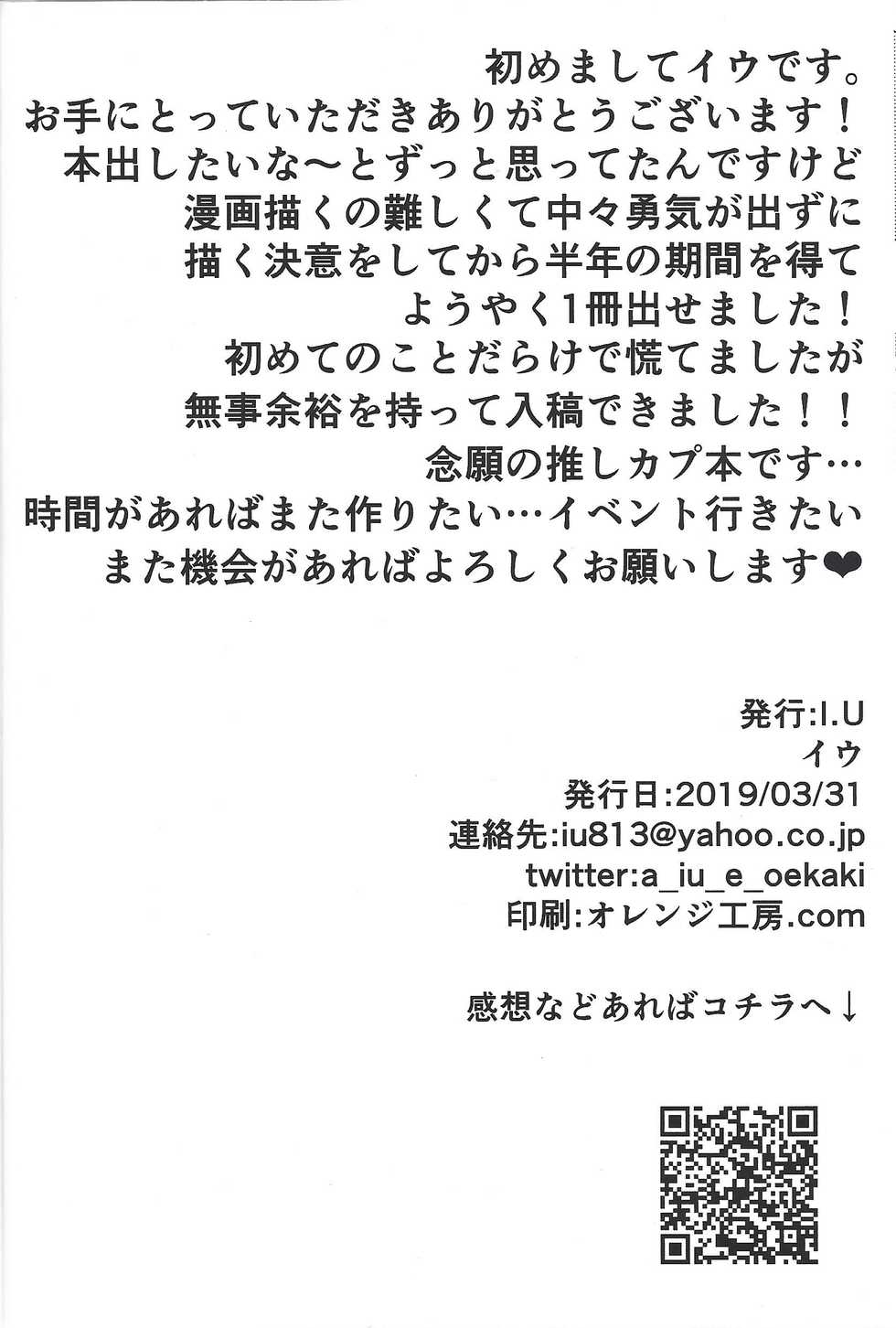 初めましてイウです。
お手にとっていただきありがとうございます！
本出したいな〜とずっと思ってたんですけど
漫画描くの難しくて中々勇気が出ずに
描く決意をしてから半年の期間を得て
ようやく1冊出せました！
初めてのことだらけで慌てましたが
無事余裕を持って入稿できました！！
念願の推しカプ本です…
時間があればまた作りたい…イベント行きたい
また機会があればよろしくお願いします❤

発行:I.U
イウ
発行日:2019/03/31
連絡先:iu813@yahoo.co.jp
twitter:a_iu_e_oekaki
印刷:オレンジ工房.com

感想などあればコチラへ↓